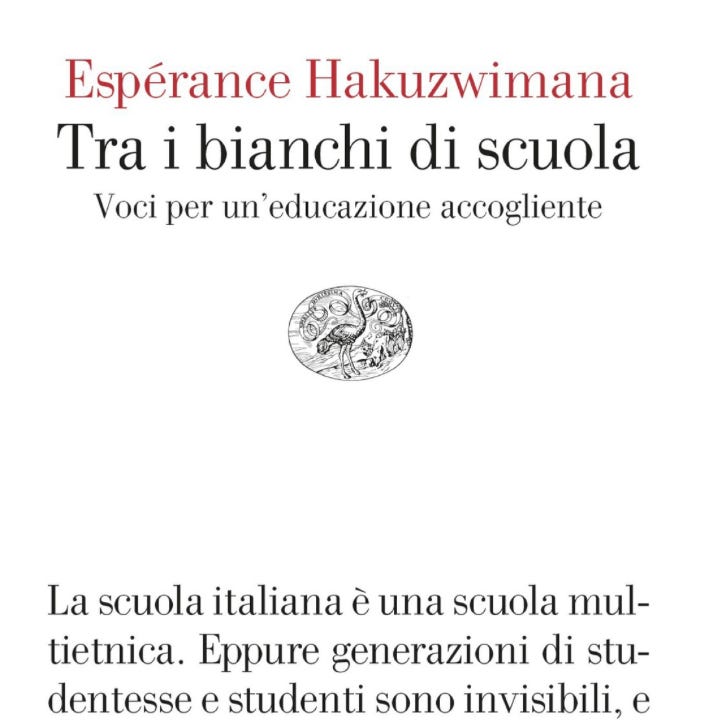 Espérance Hakuzwimana
Tra i bianchi di scuola
Voci per un'educazione accogliente

La scuola italiana è una scuola multietnica. Eppure generazioni di studentesse e studenti sono invisibili, e